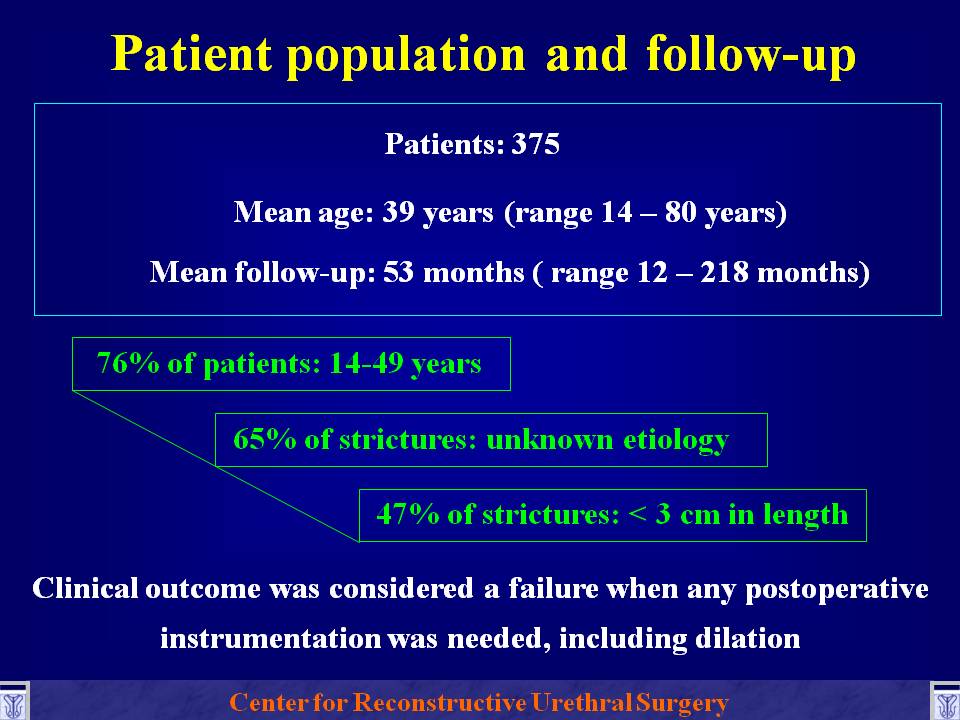 Patient population and follow-up

Patients: 375

Mean age: 39 years (range 14 – 80 years)

Mean follow-up: 53 months ( range 12 – 218 months)

76% of patients: 14-49 years

65% of strictures: unknown etiology

47% of strictures: < 3 cm in length

Clinical outcome was considered a failure when any postoperative instrumentation was needed, including dilation

Center for Reconstructive Urethral Surgery